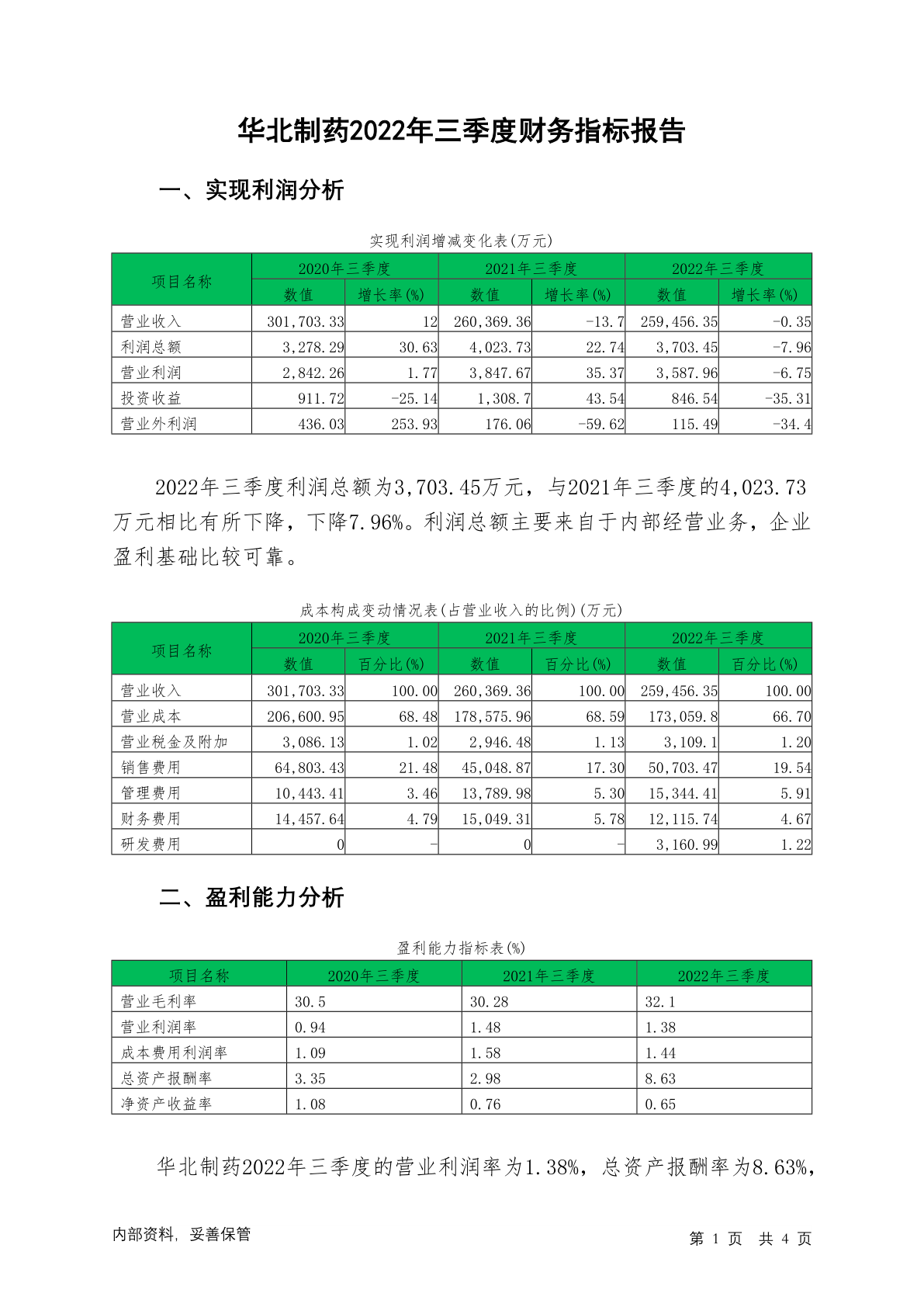 华北制药2022年三季度财务指标报告

一、实现利润分析

实现利润增减变化表(万元)

| 项目名称 | 2020年三季度 数值 | 2020年三季度 增长率(%) | 2021年三季度 数值 | 2021年三季度 增长率(%) | 2022年三季度 数值 | 2022年三季度 增长率(%) |
|---|---|---|---|---|---|---|
| 营业收入 | 301,703.33 | 12 | 260,369.36 | -13.7 | 259,456.35 | -0.35 |
| 利润总额 | 3,278.29 | 30.63 | 4,023.73 | 22.74 | 3,703.45 | -7.96 |
| 营业利润 | 2,842.26 | 1.77 | 3,847.67 | 35.37 | 3,587.96 | -6.75 |
| 投资收益 | 911.72 | -25.14 | 1,308.7 | 43.54 | 846.54 | -35.31 |
| 营业外利润 | 436.03 | 253.93 | 176.06 | -59.62 | 115.49 | -34.4 |

2022年三季度利润总额为3,703.45万元，与2021年三季度的4,023.73万元相比有所下降，下降7.96%。利润总额主要来自于内部经营业务，企业盈利基础比较可靠。

成本构成变动情况表(占营业收入的比例)(万元)

| 项目名称 | 2020年三季度 数值 | 2020年三季度 百分比(%) | 2021年三季度 数值 | 2021年三季度 百分比(%) | 2022年三季度 数值 | 2022年三季度 百分比(%) |
|---|---|---|---|---|---|---|
| 营业收入 | 301,703.33 | 100.00 | 260,369.36 | 100.00 | 259,456.35 | 100.00 |
| 营业成本 | 206,600.95 | 68.48 | 178,575.96 | 68.59 | 173,059.8 | 66.70 |
| 营业税金及附加 | 3,086.13 | 1.02 | 2,946.48 | 1.13 | 3,109.1 | 1.20 |
| 销售费用 | 64,803.43 | 21.48 | 45,048.87 | 17.30 | 50,703.47 | 19.54 |
| 管理费用 | 10,443.41 | 3.46 | 13,789.98 | 5.30 | 15,344.41 | 5.91 |
| 财务费用 | 14,457.64 | 4.79 | 15,049.31 | 5.78 | 12,115.74 | 4.67 |
| 研发费用 | 0 | - | 0 | - | 3,160.99 | 1.22 |

二、盈利能力分析

盈利能力指标表(%)

| 项目名称 | 2020年三季度 | 2021年三季度 | 2022年三季度 |
|---|---|---|---|
| 营业毛利率 | 30.5 | 30.28 | 32.1 |
| 营业利润率 | 0.94 | 1.48 | 1.38 |
| 成本费用利润率 | 1.09 | 1.58 | 1.44 |
| 总资产报酬率 | 3.35 | 2.98 | 8.63 |
| 净资产收益率 | 1.08 | 0.76 | 0.65 |

华北制药2022年三季度的营业利润率为1.38%，总资产报酬率为8.63%，

内部资料，妥善保管

第 1 页 共 4 页